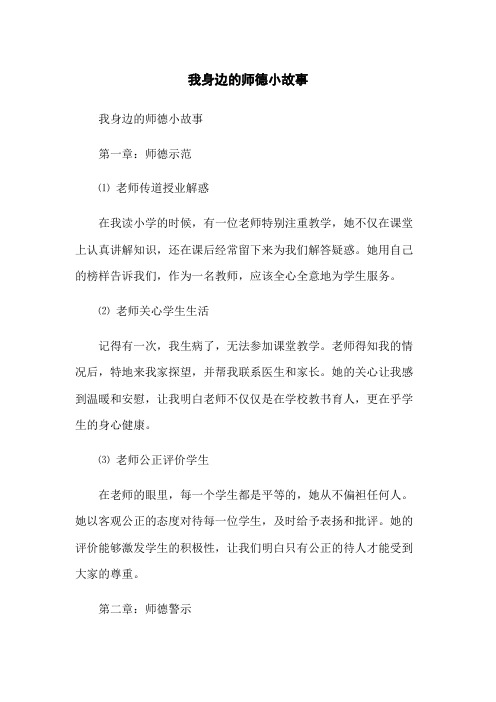 我身边的师德小故事

我身边的师德小故事

第一章：师德示范

⑴ 老师传道授业解惑

在我读小学的时候，有一位老师特别注重教学，她不仅在课堂上认真讲解知识，还在课后经常留下来为我们解答疑惑。她用自己的榜样告诉我们，作为一名教师，应该全心全意地为学生服务。

⑵ 老师关心学生生活

记得有一次，我生病了，无法参加课堂教学。老师得知我的情况后，特地来我家探望，并帮我联系医生和家长。她的关心让我感到温暖和安慰，让我明白老师不仅仅是在学校教书育人，更在乎学生的身心健康。

⑶ 老师公正评价学生

在老师的眼里，每一个学生都是平等的，她从不偏袒任何人。她以客观公正的态度对待每一位学生，及时给予表扬和批评。她的评价能够激发学生的积极性，让我们明白只有公正的待人才能受到大家的尊重。

第二章：师德警示